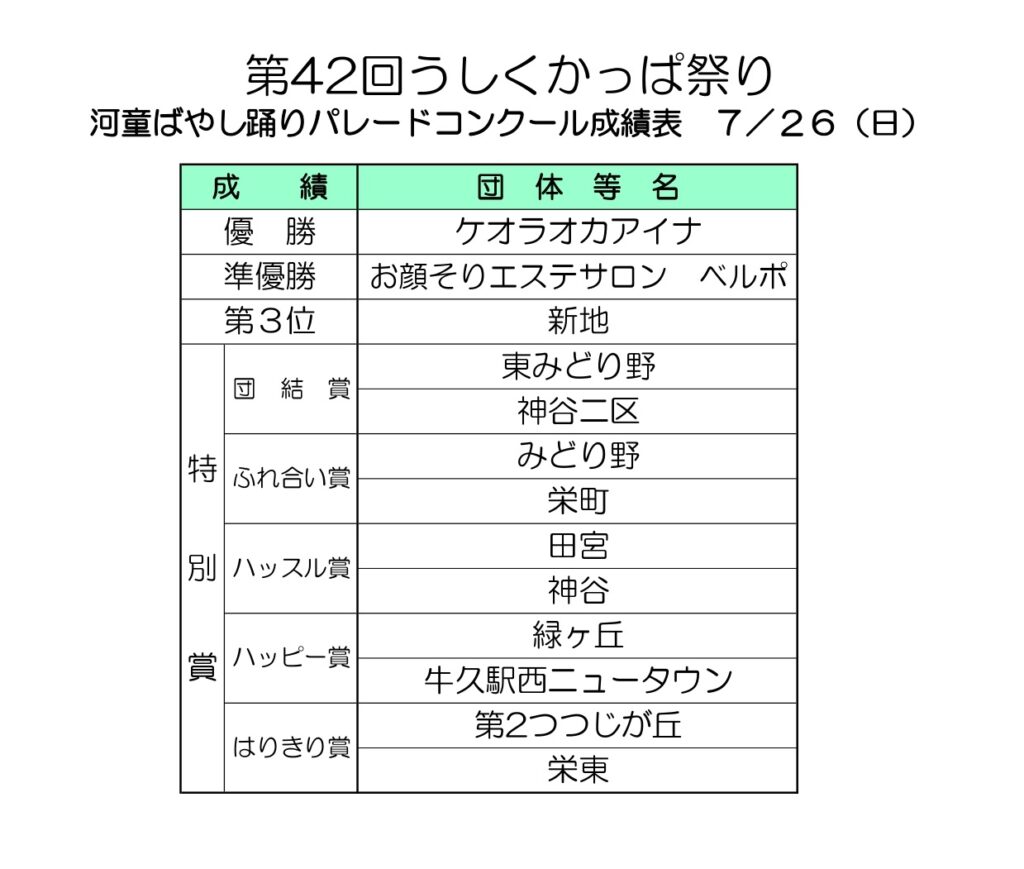 第42回うしくかっぱ祭り
河童ばやし踊りパレードコンクール成績表　7／26（日）

| 成　績 | | 団体等名 |
|---|---|---|
| 優　勝 | | ケオラオカアイナ |
| 準優勝 | | お顔そりエステサロン　ベルポ |
| 第３位 | | 新地 |
| 特別賞 | 団結賞 | 東みどり野 |
| | | 神谷二区 |
| | ふれ合い賞 | みどり野 |
| | | 栄町 |
| | ハッスル賞 | 田宮 |
| | | 神谷 |
| | ハッピー賞 | 緑ヶ丘 |
| | | 牛久駅西ニュータウン |
| | はりきり賞 | 第2つつじが丘 |
| | | 栄東 |